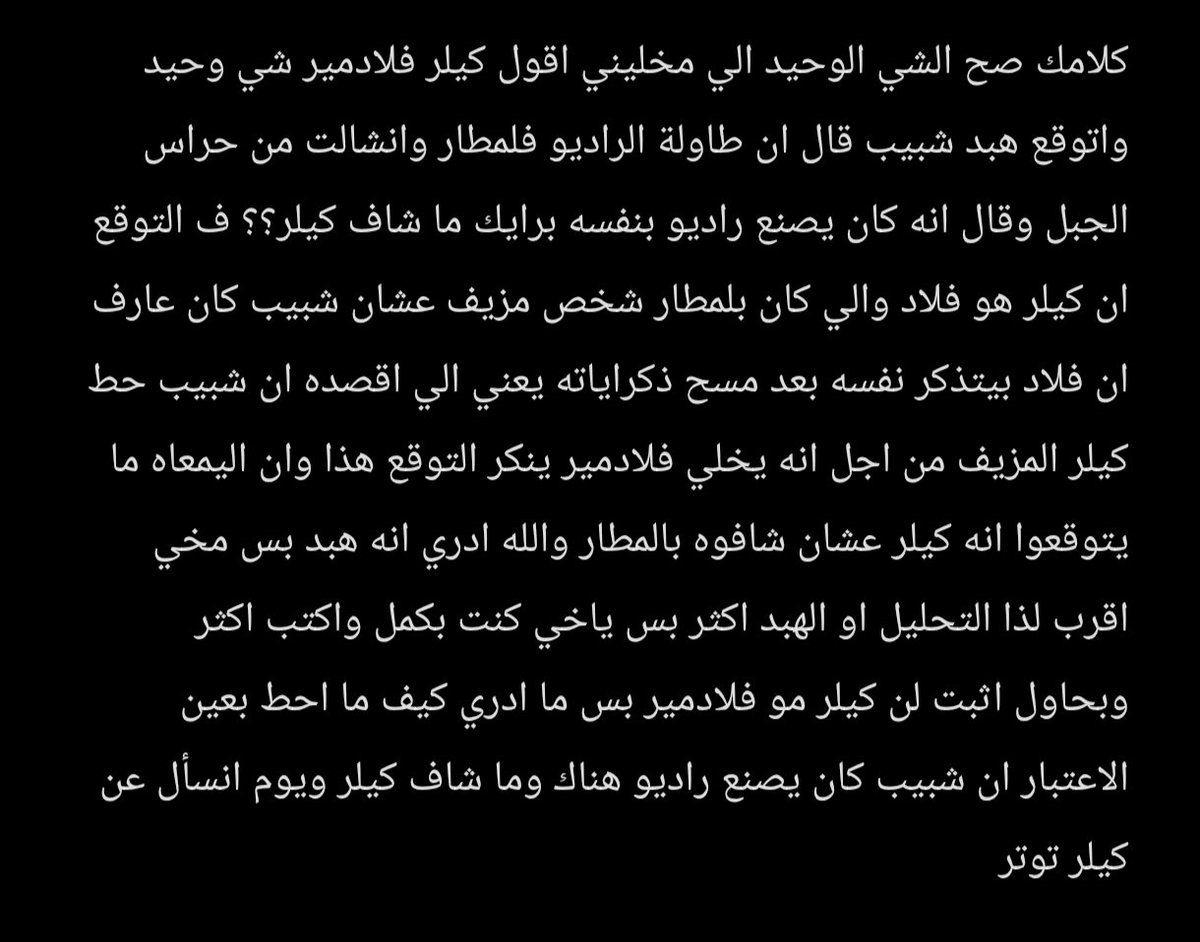 كلامك صح الشي الوحيد الي مخليني اقول كيلر فلادمير شي وحيد واتوقع هبد شبيب قال ان طاولة الراديو فلمطار وانشالت من حراس الجبل وقال انه كان يصنع راديو بنفسه برايك ما شاف كيلر؟؟ ف التوقع ان كيلر هو فلاد والي كان بلمطار شخص مزيف عشان شبيب كان عارف ان فلاد بيتذكر نفسه بعد مسح ذكراياته يعني الي اقصده ان شبيب حط كيلر المزيف من اجل انه يخلي فلادمير ينكر التوقع هذا وان اليمعاه ما يتوقعوا انه كيلر عشان شافوه بالمطار والله ادري انه هبد بس مخي اقرب لذا التحليل او الهبد اكثر بس ياخي كنت بكمل واكتب اكثر وبحاول اثبت لن كيلر مو فلادمير بس ما ادري كيف ما احط بعين الاعتبار ان شبيب كان يصنع راديو هناك وما شاف كيلر ويوم انسأل عن كيلر توتر